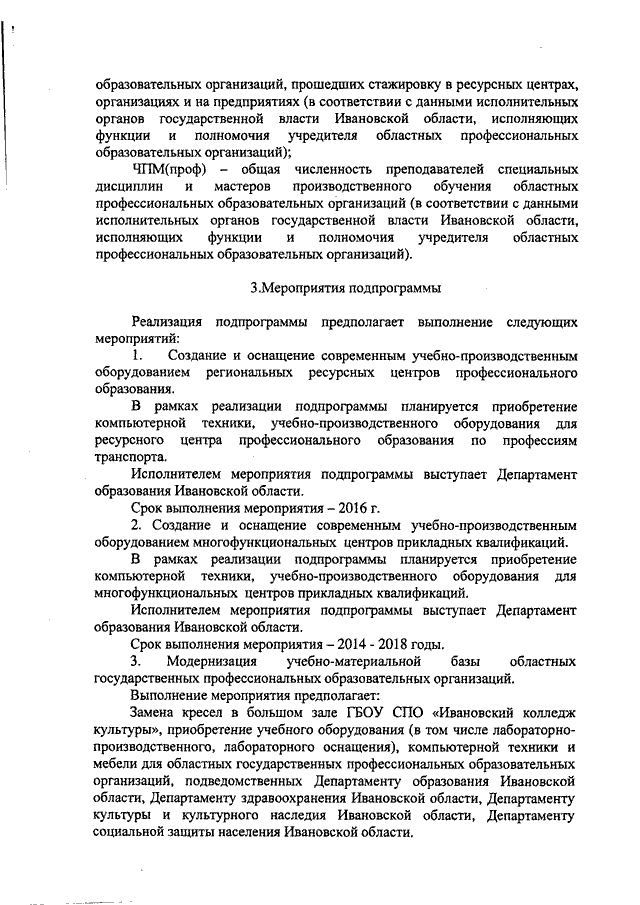 образовательных организаций, прошедших стажировку в ресурсных центрах, организациях и на предприятиях (в соответствии с данными исполнительных органов государственной власти Ивановской области, исполняющих функции и полномочия учредителя областных профессиональных образовательных организаций);

ЧПМ(проф) – общая численность преподавателей специальных дисциплин и мастеров производственного обучения областных профессиональных образовательных организаций (в соответствии с данными исполнительных органов государственной власти Ивановской области, исполняющих функции и полномочия учредителя областных профессиональных образовательных организаций).

3.Мероприятия подпрограммы

Реализация подпрограммы предполагает выполнение следующих мероприятий:

1. Создание и оснащение современным учебно-производственным оборудованием региональных ресурсных центров профессионального образования.

В рамках реализации подпрограммы планируется приобретение компьютерной техники, учебно-производственного оборудования для ресурсного центра профессионального образования по профессиям транспорта.

Исполнителем мероприятия подпрограммы выступает Департамент образования Ивановской области.

Срок выполнения мероприятия – 2016 г.

2. Создание и оснащение современным учебно-производственным оборудованием многофункциональных центров прикладных квалификаций.

В рамках реализации подпрограммы планируется приобретение компьютерной техники, учебно-производственного оборудования для многофункциональных центров прикладных квалификаций.

Исполнителем мероприятия подпрограммы выступает Департамент образования Ивановской области.

Срок выполнения мероприятия – 2014 - 2018 годы.

3. Модернизация учебно-материальной базы областных государственных профессиональных образовательных организаций.

Выполнение мероприятия предполагает:

Замена кресел в большом зале ГБОУ СПО «Ивановский колледж культуры», приобретение учебного оборудования (в том числе лабораторно-производственного, лабораторного оснащения), компьютерной техники и мебели для областных государственных профессиональных образовательных организаций, подведомственных Департаменту образования Ивановской области, Департаменту здравоохранения Ивановской области, Департаменту культуры и культурного наследия Ивановской области, Департаменту социальной защиты населения Ивановской области.